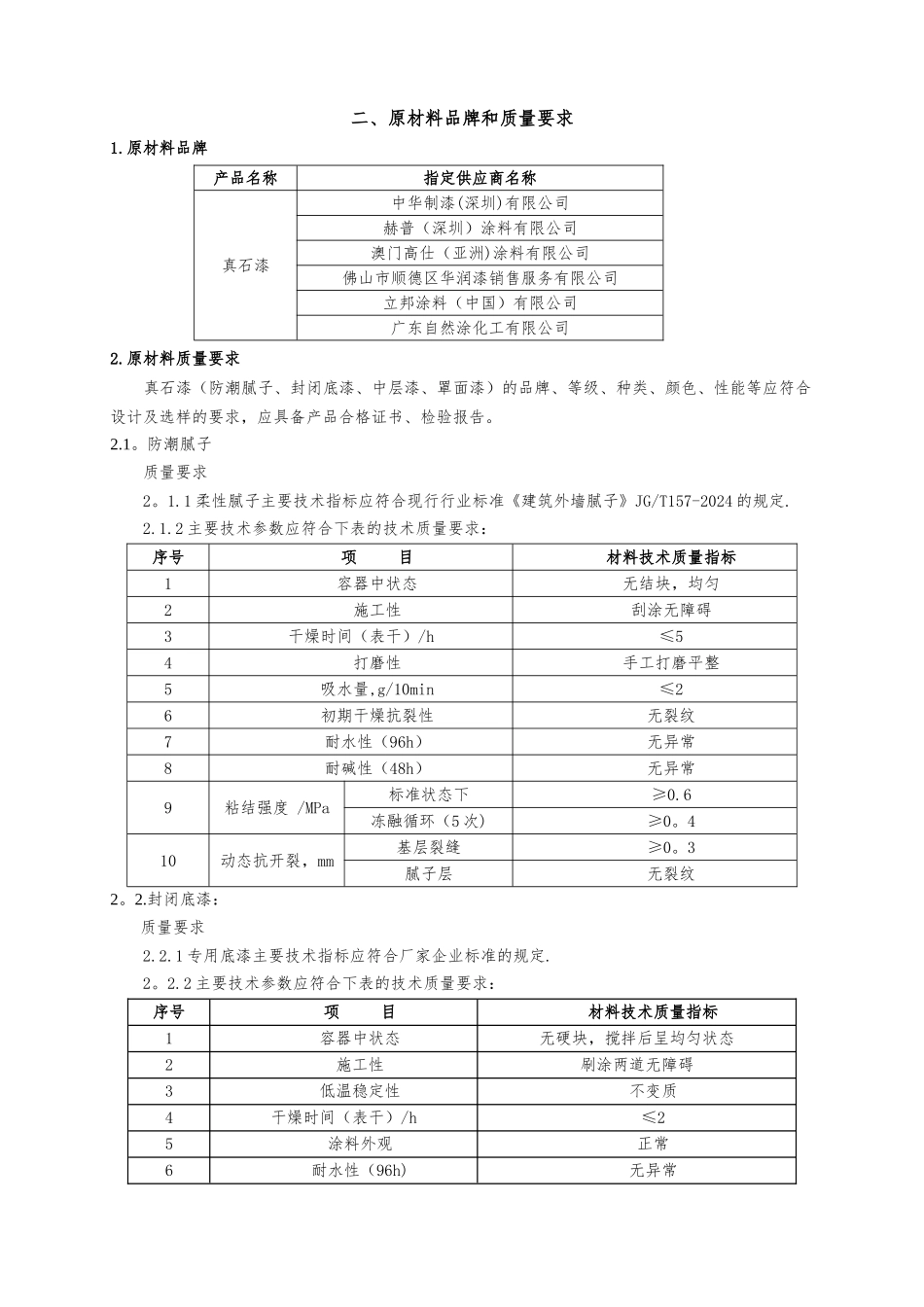 二、原材料品牌和质量要求

1.原材料品牌

| 产品名称 | 指定供应商名称 |
|---|---|
| 真石漆 | 中华制漆(深圳)有限公司 |
| | 赫普（深圳）涂料有限公司 |
| | 澳门高仕（亚洲)涂料有限公司 |
| | 佛山市顺德区华润漆销售服务有限公司 |
| | 立邦涂料（中国）有限公司 |
| | 广东自然涂化工有限公司 |

2.原材料质量要求

真石漆（防潮腻子、封闭底漆、中层漆、罩面漆）的品牌、等级、种类、颜色、性能等应符合设计及选样的要求，应具备产品合格证书、检验报告。

2.1。防潮腻子

质量要求

2。1.1柔性腻子主要技术指标应符合现行行业标准《建筑外墙腻子》JG/T157-2024的规定.

2.1.2主要技术参数应符合下表的技术质量要求：

| 序号 | 项　　目 | | 材料技术质量指标 |
|---|---|---|---|
| 1 | 容器中状态 | | 无结块，均匀 |
| 2 | 施工性 | | 刮涂无障碍 |
| 3 | 干燥时间（表干）/h | | ≤5 |
| 4 | 打磨性 | | 手工打磨平整 |
| 5 | 吸水量,g/10min | | ≤2 |
| 6 | 初期干燥抗裂性 | | 无裂纹 |
| 7 | 耐水性（96h） | | 无异常 |
| 8 | 耐碱性（48h） | | 无异常 |
| 9 | 粘结强度 /MPa | 标准状态下 | ≥0.6 |
| | | 冻融循环（5次） | ≥0。4 |
| 10 | 动态抗开裂，mm | 基层裂缝 | ≥0。3 |
| | | 腻子层 | 无裂纹 |

2。2.封闭底漆：

质量要求

2.2.1专用底漆主要技术指标应符合厂家企业标准的规定.

2。2.2主要技术参数应符合下表的技术质量要求：

| 序号 | 项　　目 | 材料技术质量指标 |
|---|---|---|
| 1 | 容器中状态 | 无硬块，搅拌后呈均匀状态 |
| 2 | 施工性 | 刷涂两道无障碍 |
| 3 | 低温稳定性 | 不变质 |
| 4 | 干燥时间（表干）/h | ≤2 |
| 5 | 涂料外观 | 正常 |
| 6 | 耐水性（96h) | 无异常 |